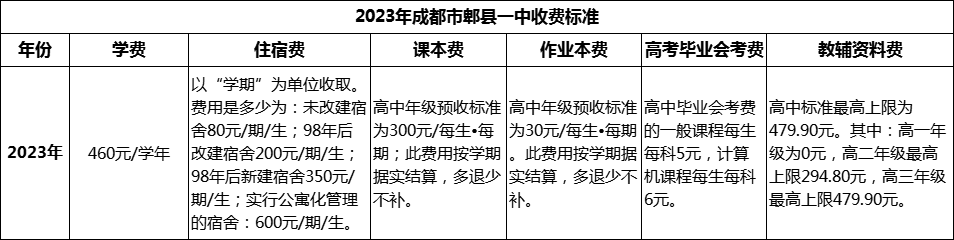 2023年成都市郫县一中收费标准

| 年份 | 学费 | 住宿费 | 课本费 | 作业本费 | 高考毕业会考费 | 教辅资料费 |
|---|---|---|---|---|---|---|
| 2023年 | 460元/学年 | 以“学期”为单位收取。费用是多少为：未改建宿舍80元/期/生；98年后改建宿舍200元/期/生；98年后新建宿舍350元/期/生；实行公寓化管理的宿舍：600元/期/生。 | 高中年级预收标准为300元/每生•每期；此费用按学期据实结算，多退少不补。 | 高中年级预收标准为30元/每生•每期。此费用按学期据实结算，多退少不补。 | 高中毕业会考费的一般课程每生每科5元，计算机课程每生每科6元。 | 高中标准最高上限为479.90元。其中：高一年级为0元，高二年级最高上限294.80元，高三年级最高上限479.90元。 |